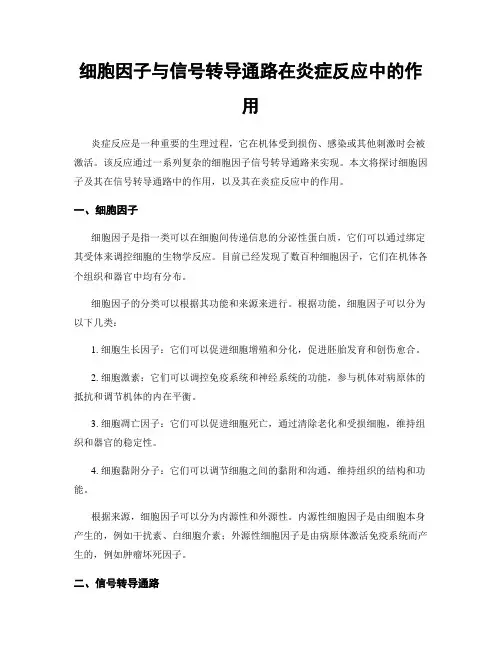 细胞因子与信号转导通路在炎症反应中的作用

炎症反应是一种重要的生理过程，它在机体受到损伤、感染或其他刺激时会被激活。该反应通过一系列复杂的细胞因子信号转导通路来实现。本文将探讨细胞因子及其在信号转导通路中的作用，以及其在炎症反应中的作用。

一、细胞因子

细胞因子是指一类可以在细胞间传递信息的分泌性蛋白质，它们可以通过绑定其受体来调控细胞的生物学反应。目前已经发现了数百种细胞因子，它们在机体各个组织和器官中均有分布。

细胞因子的分类可以根据其功能和来源来进行。根据功能，细胞因子可以分为以下几类：

1. 细胞生长因子：它们可以促进细胞增殖和分化，促进胚胎发育和创伤愈合。

2. 细胞激素：它们可以调控免疫系统和神经系统的功能，参与机体对病原体的抵抗和调节机体的内在平衡。

3. 细胞凋亡因子：它们可以促进细胞死亡，通过清除老化和受损细胞，维持组织和器官的稳定性。

4. 细胞黏附分子：它们可以调节细胞之间的黏附和沟通，维持组织的结构和功能。

根据来源，细胞因子可以分为内源性和外源性。内源性细胞因子是由细胞本身产生的，例如干扰素、白细胞介素；外源性细胞因子是由病原体激活免疫系统而产生的，例如肿瘤坏死因子。

二、信号转导通路